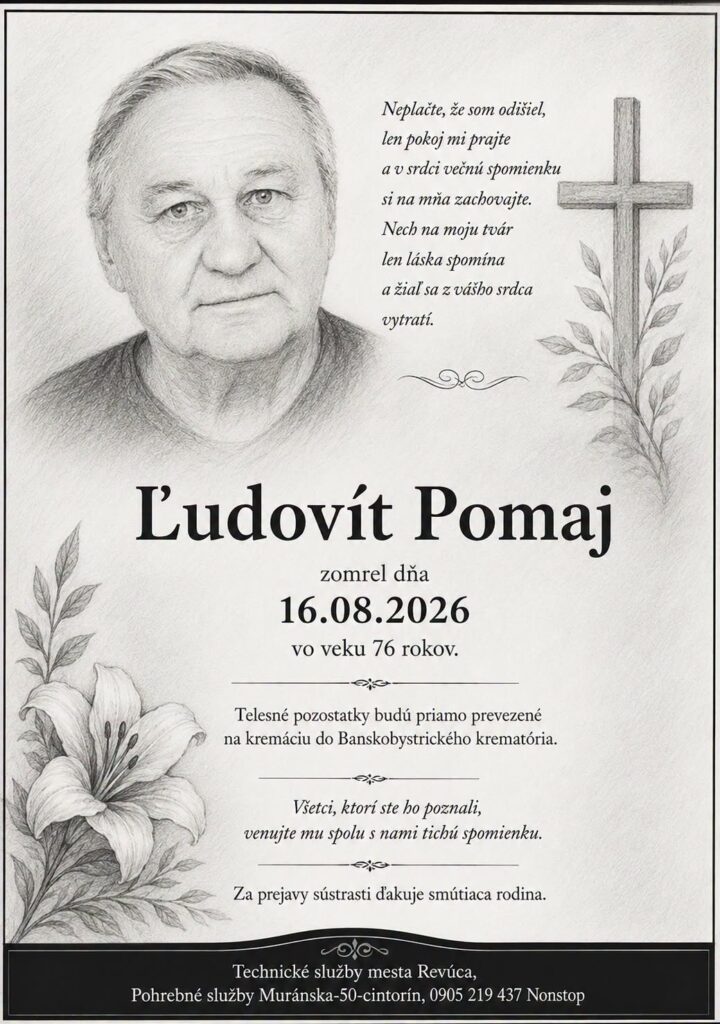 Neplačte, že som odišiel,
len pokoj mi prajte
a v srdci večnú spomienku
si na mňa zachovajte.
Nech na moju tvár
len láska spomína
a žiaľ sa z vášho srdca
vytratí.

Ľudovít Pomaj

zomrel dňa
16.08.2026
vo veku 76 rokov.

Telesné pozostatky budú priamo prevezené na kremáciu do Banskobystrického krematória.

Všetci, ktorí ste ho poznali, venujte mu spolu s nami tichú spomienku.

Za prejavy sústrasti ďakuje smútiaca rodina.

Technické služby mesta Revúca,
Pohrebné služby Muránska-50-cintorín, 0905 219 437 Nonstop